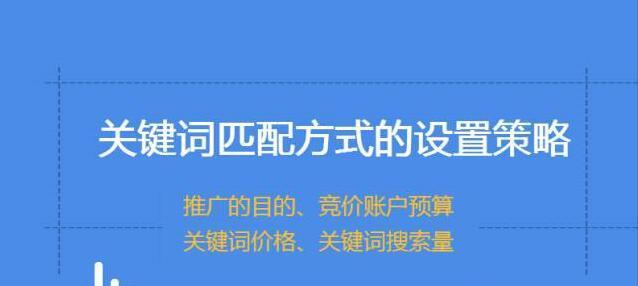 关键词匹配方式的设置策略

推广的目的、竞价账户预算
关键词价格、关键词搜索量